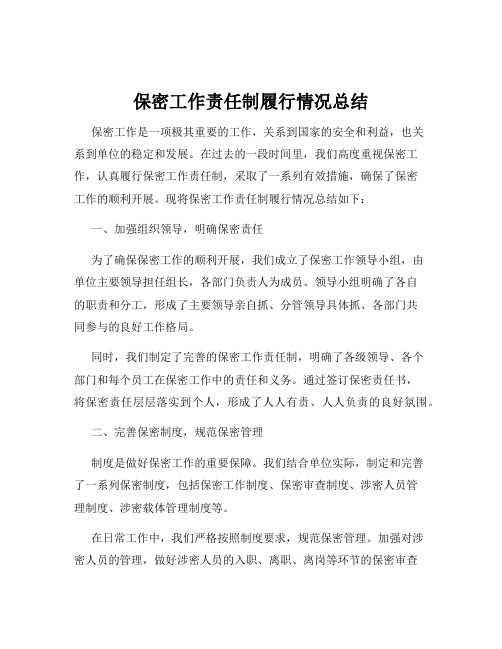 保密工作责任制履行情况总结

保密工作是一项极其重要的工作，关系到国家的安全和利益，也关系到单位的稳定和发展。在过去的一段时间里，我们高度重视保密工作，认真履行保密工作责任制，采取了一系列有效措施，确保了保密工作的顺利开展。现将保密工作责任制履行情况总结如下：

一、加强组织领导，明确保密责任

为了确保保密工作的顺利开展，我们成立了保密工作领导小组，由单位主要领导担任组长，各部门负责人为成员。领导小组明确了各自的职责和分工，形成了主要领导亲自抓、分管领导具体抓、各部门共同参与的良好工作格局。

同时，我们制定了完善的保密工作责任制，明确了各级领导、各个部门和每个员工在保密工作中的责任和义务。通过签订保密责任书，将保密责任层层落实到个人，形成了人人有责、人人负责的良好氛围。

二、完善保密制度，规范保密管理

制度是做好保密工作的重要保障。我们结合单位实际，制定和完善了一系列保密制度，包括保密工作制度、保密审查制度、涉密人员管理制度、涉密载体管理制度等。

在日常工作中，我们严格按照制度要求，规范保密管理。加强对涉密人员的管理，做好涉密人员的入职、离职、离岗等环节的保密审查